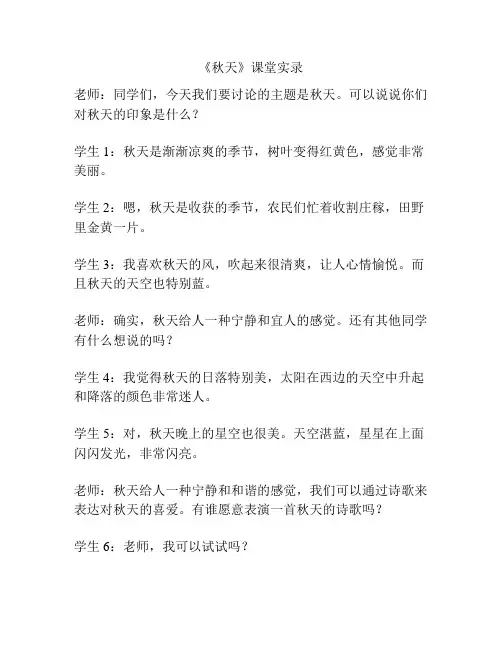 《秋天》课堂实录

老师：同学们，今天我们要讨论的主题是秋天。可以说说你们对秋天的印象是什么？

学生 1：秋天是渐渐凉爽的季节，树叶变得红黄色，感觉非常美丽。

学生 2：嗯，秋天是收获的季节，农民们忙着收割庄稼，田野里金黄一片。

学生 3：我喜欢秋天的风，吹起来很清爽，让人心情愉悦。而且秋天的天空也特别蓝。

老师：确实，秋天给人一种宁静和宜人的感觉。还有其他同学有什么想说的吗？

学生 4：我觉得秋天的日落特别美，太阳在西边的天空中升起和降落的颜色非常迷人。

学生 5：对，秋天晚上的星空也很美。天空湛蓝，星星在上面闪闪发光，非常闪亮。

老师：秋天给人一种宁静和和谐的感觉，我们可以通过诗歌来表达对秋天的喜爱。有谁愿意表演一首秋天的诗歌吗？

学生 6：老师，我可以试试吗？